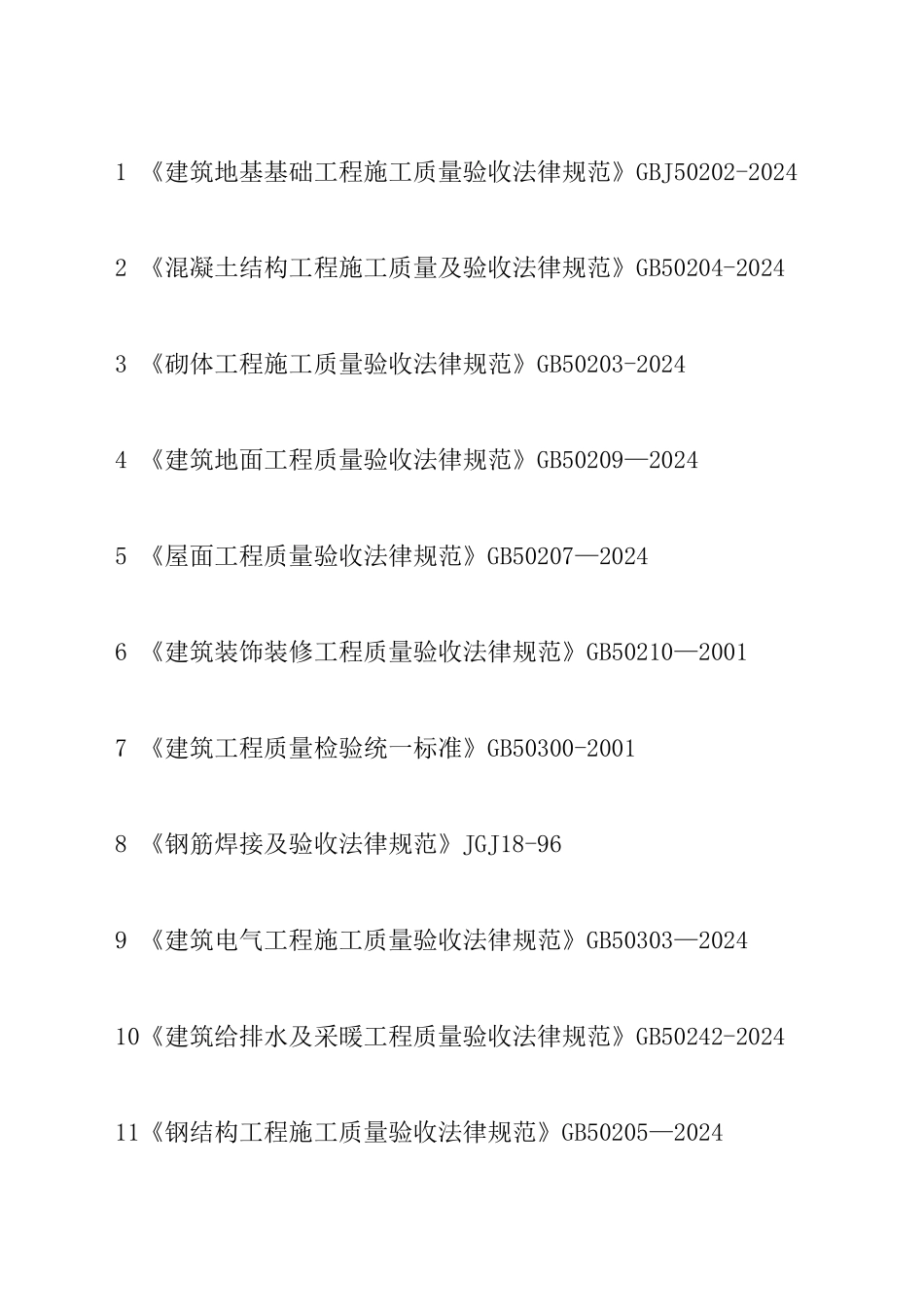 1 《建筑地基基础工程施工质量验收法律规范》GBJ50202-2024

2 《混凝土结构工程施工质量及验收法律规范》GB50204-2024

3 《砌体工程施工质量验收法律规范》GB50203-2024

4 《建筑地面工程质量验收法律规范》GB50209—2024

5 《屋面工程质量验收法律规范》GB50207—2024

6 《建筑装饰装修工程质量验收法律规范》GB50210—2001

7 《建筑工程质量检验统一标准》GB50300-2001

8 《钢筋焊接及验收法律规范》JGJ18-96

9 《建筑电气工程施工质量验收法律规范》GB50303—2024

10《建筑给排水及采暖工程质量验收法律规范》GB50242-2024

11《钢结构工程施工质量验收法律规范》GB50205—2024